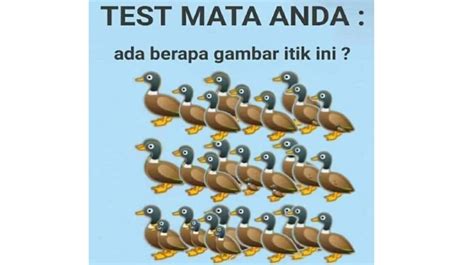 TEST MATA ANDA :

ada berapa gambar itik ini ?